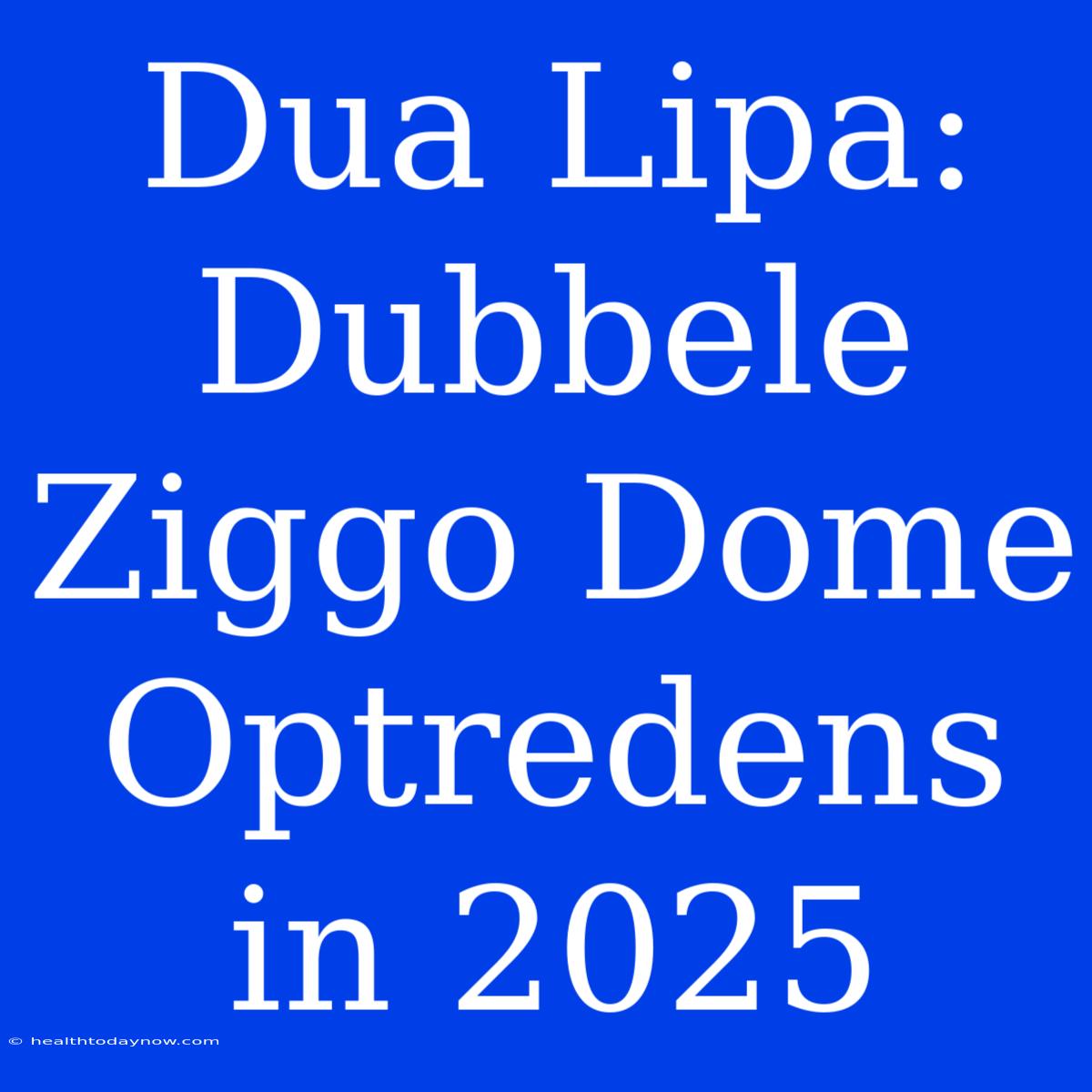 Dua Lipa: Dubbele Ziggo Dome Optredens in 2025

© healthtodaynow.com